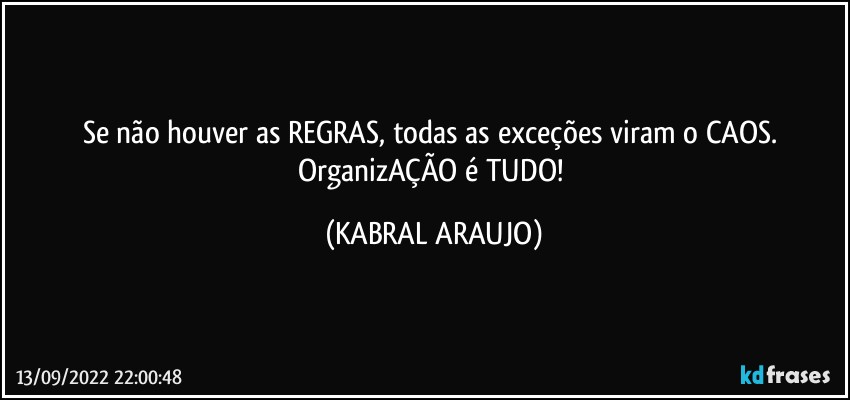 Se não houver as REGRAS, todas as exceções viram o CAOS. OrganizAÇÃO é TUDO!

(KABRAL ARAUJO)

13/09/2022 22:00:48

kdfrases